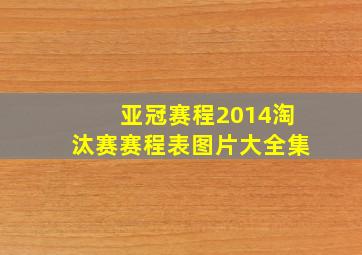 亚冠赛程2014淘汰赛赛程表图片大全集